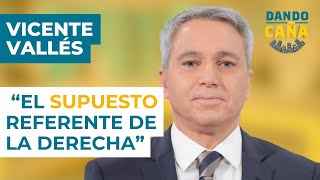 VICENTE VALLÉS

DANDO CAÑA

“EL SUPUESTO REFERENTE DE LA DERECHA”